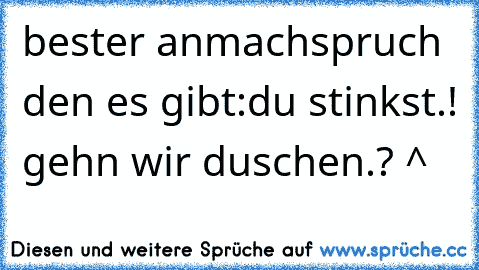 bester anmachspruch den es gibt:du stinkst.! gehn wir duschen.? ^

Diesen und weitere Sprüche auf www.sprüche.cc